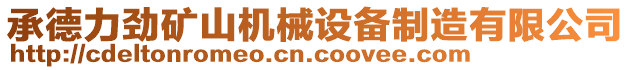 承德力劲矿山机械设备制造有限公司
http://cdeltonromeo.cn.coovee.com